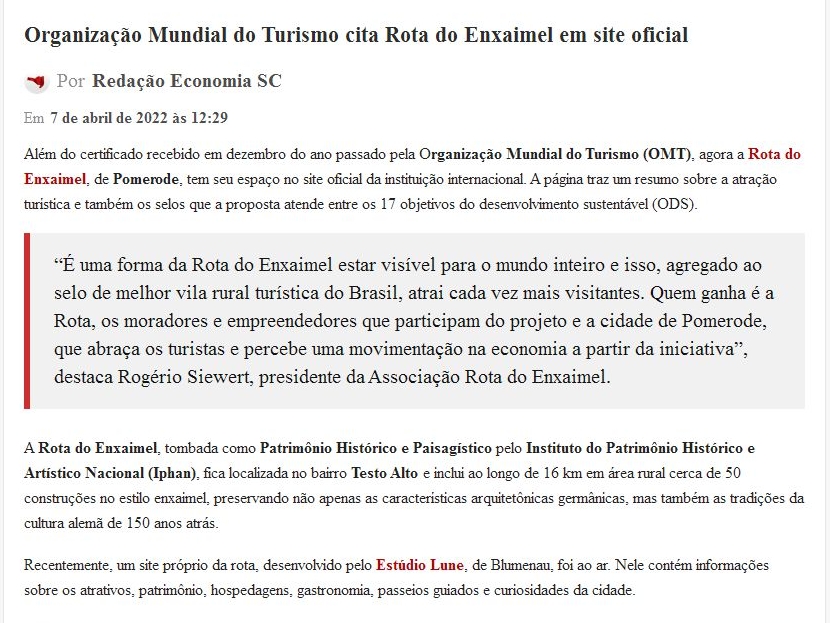 Organização Mundial do Turismo cita Rota do Enxaimel em site oficial

Por Redação Economia SC

Em 7 de abril de 2022 às 12:29

Além do certificado recebido em dezembro do ano passado pela Organização Mundial do Turismo (OMT), agora a Rota do Enxaimel, de Pomerode, tem seu espaço no site oficial da instituição internacional. A página traz um resumo sobre a atração turística e também os selos que a proposta atende entre os 17 objetivos do desenvolvimento sustentável (ODS).

“É uma forma da Rota do Enxaimel estar visível para o mundo inteiro e isso, agregado ao selo de melhor vila rural turística do Brasil, atrai cada vez mais visitantes. Quem ganha é a Rota, os moradores e empreendedores que participam do projeto e a cidade de Pomerode, que abraça os turistas e percebe uma movimentação na economia a partir da iniciativa”, destaca Rogério Siewert, presidente da Associação Rota do Enxaimel.

A Rota do Enxaimel, tombada como Patrimônio Histórico e Paisagístico pelo Instituto do Patrimônio Histórico e Artístico Nacional (Iphan), fica localizada no bairro Testo Alto e inclui ao longo de 16 km em área rural cerca de 50 construções no estilo enxaimel, preservando não apenas as características arquitetônicas germânicas, mas também as tradições da cultura alemã de 150 anos atrás.

Recentemente, um site próprio da rota, desenvolvido pelo Estúdio Lune, de Blumenau, foi ao ar. Nele contém informações sobre os atrativos, patrimônio, hospedagens, gastronomia, passeios guiados e curiosidades da cidade.